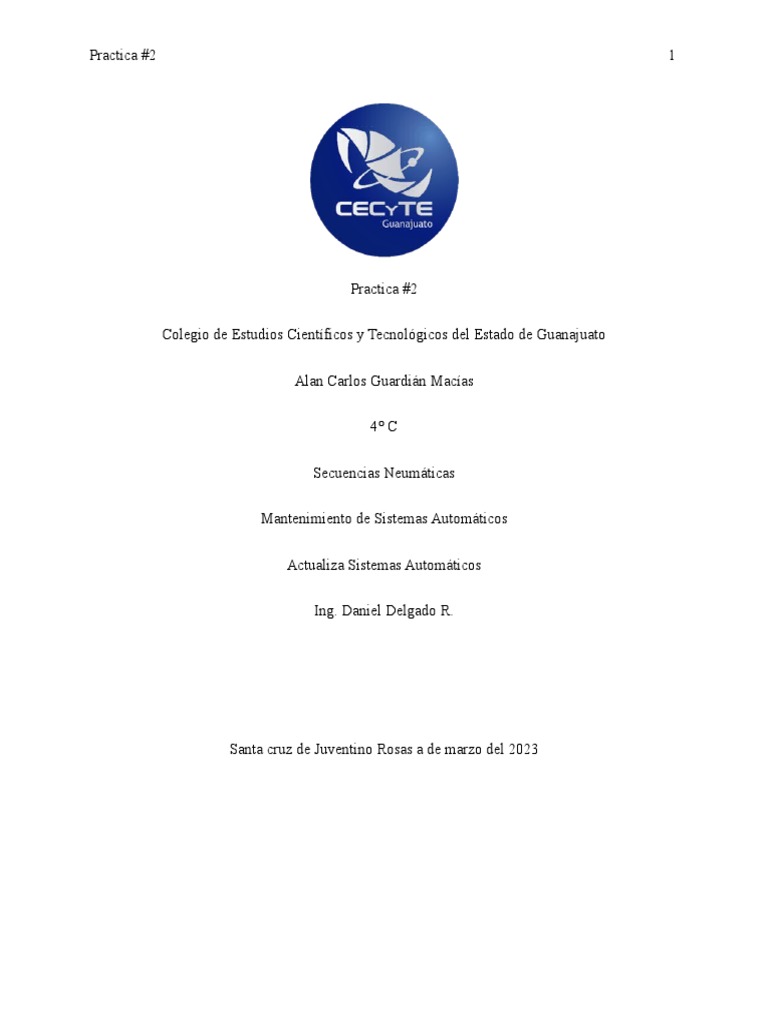 Practica #2

1

CECyTE
Guanajuato

Practica #2

Colegio de Estudios Científicos y Tecnológicos del Estado de Guanajuato

Alan Carlos Guardián Macías

4° C

Secuencias Neumáticas

Mantenimiento de Sistemas Automáticos

Actualiza Sistemas Automáticos

Ing. Daniel Delgado R.

Santa cruz de Juventino Rosas a de marzo del 2023